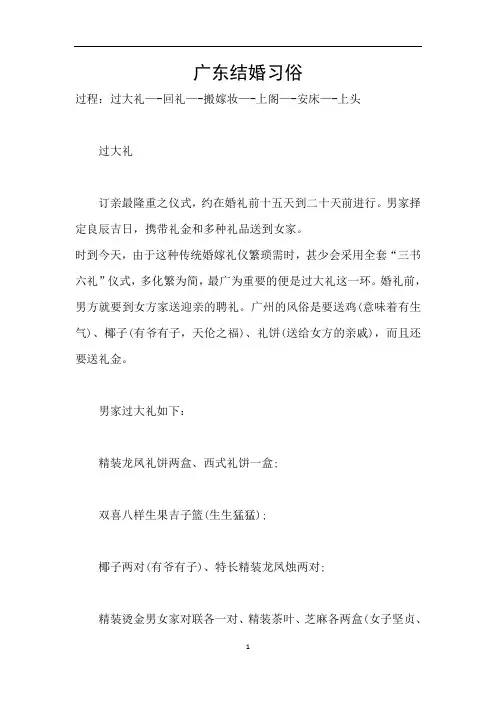 广东结婚习俗

过程：过大礼—-回礼—-搬嫁妆—-上阁—-安床—-上头

过大礼

订亲最隆重之仪式，约在婚礼前十五天到二十天前进行。男家择定良辰吉日，携带礼金和多种礼品送到女家。

时到今天，由于这种传统婚嫁礼仪繁琐需时，甚少会采用全套“三书六礼”仪式，多化繁为简，最广为重要的便是过大礼这一环。婚礼前，男方就要到女方家送迎亲的聘礼。广州的风俗是要送鸡(意味着有生气)、椰子(有爷有子，天伦之福)、礼饼(送给女方的亲戚)，而且还要送礼金。

男家过大礼如下：

精装龙凤礼饼两盒、西式礼饼一盒；

双喜八样生果吉子篮(生生猛猛)；

椰子两对(有爷有子)、特长精装龙凤烛两对；

精装烫金男女家对联各一对、精装茶叶、芝麻各两盒(女子坚贞、

1